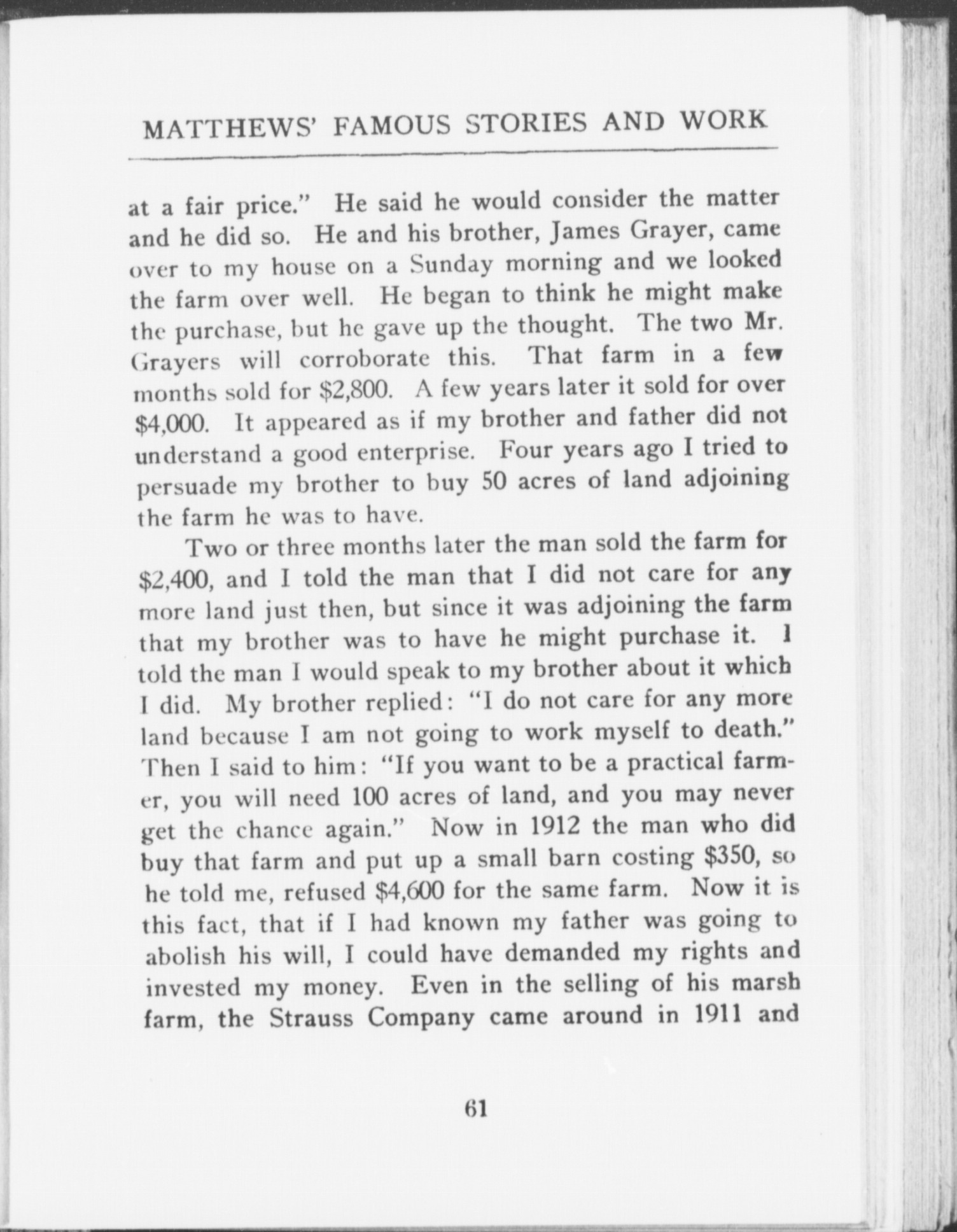 MATTHEWS' FAMOUS STORIES AND WORK

at a fair price." He said he would consider the matter and he did so. He and his brother, James Grayer, came over to my house on a Sunday morning and we looked the farm over well. He began to think he might make the purchase, but he gave up the thought. The two Mr. Grayers will corroborate this. That farm in a few months sold for \$2,800. A few years later it sold for over \$4,000. It appeared as if my brother and father did not understand a good enterprise. Four years ago I tried to persuade my brother to buy 50 acres of land adjoining the farm he was to have.

Two or three months later the man sold the farm for \$2,400, and I told the man that I did not care for any more land just then, but since it was adjoining the farm that my brother was to have he might purchase it. I told the man I would speak to my brother about it which I did. My brother replied: "I do not care for any more land because I am not going to work myself to death." Then I said to him: "If you want to be a practical farmer, you will need 100 acres of land, and you may never get the chance again." Now in 1912 the man who did buy that farm and put up a small barn costing \$350, so he told me, refused \$4,600 for the same farm. Now it is this fact, that if I had known my father was going to abolish his will, I could have demanded my rights and invested my money. Even in the selling of his marsh farm, the Strauss Company came around in 1911 and

61